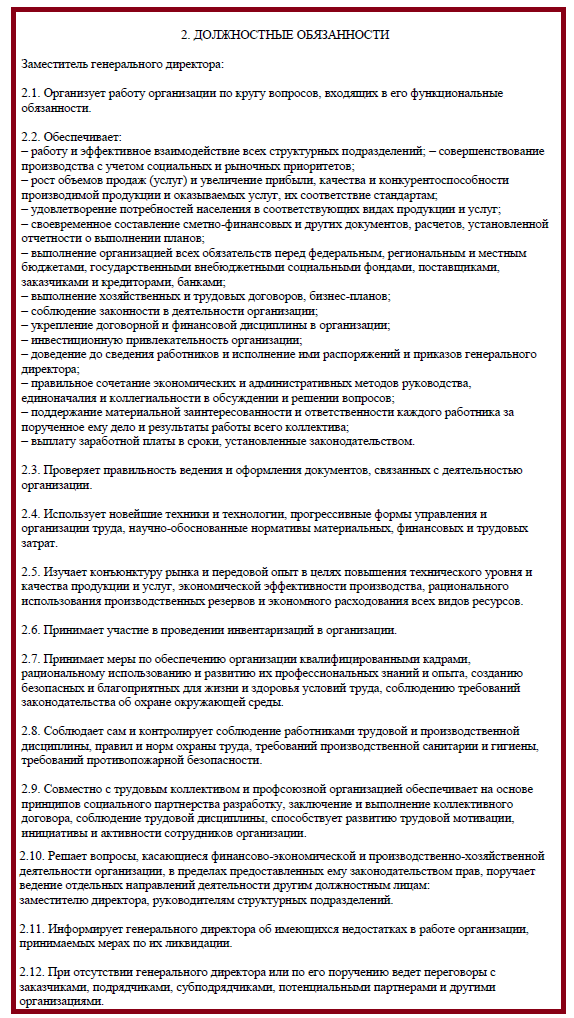 2. ДОЛЖНОСТНЫЕ ОБЯЗАННОСТИ

Заместитель генерального директора:

2.1. Организует работу организации по кругу вопросов, входящих в его функциональные обязанности.

2.2. Обеспечивает:
– работу и эффективное взаимодействие всех структурных подразделений; – совершенствование производства с учетом социальных и рыночных приоритетов;
– рост объемов продаж (услуг) и увеличение прибыли, качества и конкурентоспособности производимой продукции и оказываемых услуг, их соответствие стандартам;
– удовлетворение потребностей населения в соответствующих видах продукции и услуг;
– своевременное составление сметно-финансовых и других документов, расчетов, установленной отчетности о выполнении планов;
– выполнение организацией всех обязательств перед федеральным, региональным и местным бюджетами, государственными внебюджетными социальными фондами, поставщиками, заказчиками и кредиторами, банками;
– выполнение хозяйственных и трудовых договоров, бизнес-планов;
– соблюдение законности в деятельности организации;
– укрепление договорной и финансовой дисциплины в организации;
– инвестиционную привлекательность организации;
– доведение до сведения работников и исполнение ими распоряжений и приказов генерального директора;
– правильное сочетание экономических и административных методов руководства, единоначалия и коллегиальности в обсуждении и решении вопросов;
– поддержание материальной заинтересованности и ответственности каждого работника за порученное ему дело и результаты работы всего коллектива;
– выплату заработной платы в сроки, установленные законодательством.

2.3. Проверяет правильность ведения и оформления документов, связанных с деятельностью организации.

2.4. Использует новейшие техники и технологии, прогрессивные формы управления и организации труда, научно-обоснованные нормативы материальных, финансовых и трудовых затрат.

2.5. Изучает конъюнктуру рынка и передовой опыт в целях повышения технического уровня и качества продукции и услуг, экономической эффективности производства, рационального использования производственных резервов и экономного расходования всех видов ресурсов.

2.6. Принимает участие в проведении инвентаризаций в организации.

2.7. Принимает меры по обеспечению организации квалифицированными кадрами, рациональному использованию и развитию их профессиональных знаний и опыта, созданию безопасных и благоприятных для жизни и здоровья условий труда, соблюдению требований законодательства об охране окружающей среды.

2.8. Соблюдает сам и контролирует соблюдение работниками трудовой и производственной дисциплины, правил и норм охраны труда, требований производственной санитарии и гигиены, требований противопожарной безопасности.

2.9. Совместно с трудовым коллективом и профсоюзной организацией обеспечивает на основе принципов социального партнерства разработку, заключение и выполнение коллективного договора, соблюдение трудовой дисциплины, способствует развитию трудовой мотивации, инициативы и активности сотрудников организации.

2.10. Решает вопросы, касающиеся финансово-экономической и производственно-хозяйственной деятельности организации, в пределах предоставленных ему законодательством прав, поручает ведение отдельных направлений деятельности другим должностным лицам: заместителю директора, руководителям структурных подразделений.

2.11. Информирует генерального директора об имеющихся недостатках в работе организации, принимаемых мерах по их ликвидации.

2.12. При отсутствии генерального директора или по его поручению ведет переговоры с заказчиками, подрядчиками, субподрядчиками, потенциальными партнерами и другими организациями.